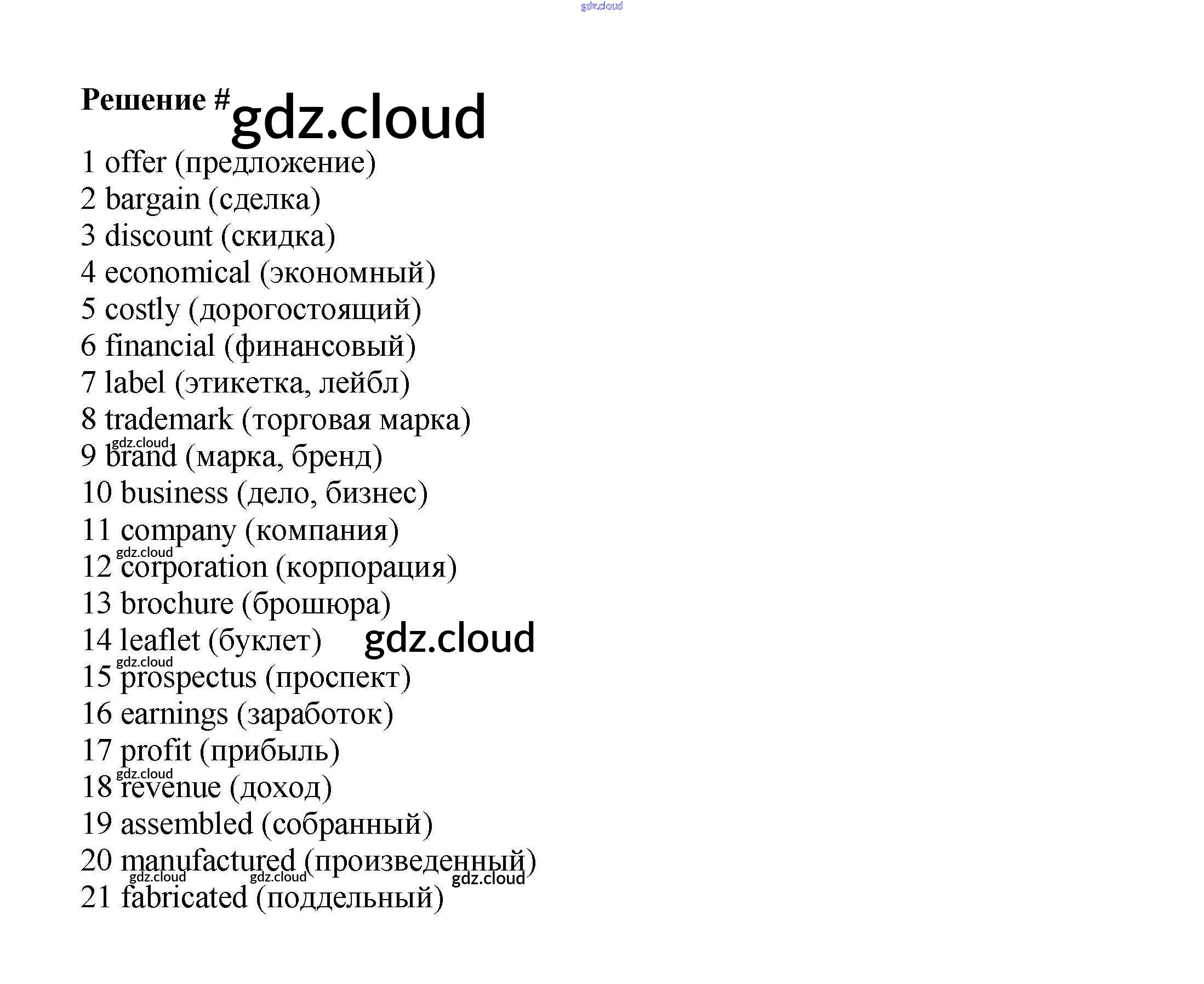 Решение #

1 offer (предложение)
2 bargain (сделка)
3 discount (скидка)
4 economical (экономный)
5 costly (дорогостоящий)
6 financial (финансовый)
7 label (этикетка, лейбл)
8 trademark (торговая марка)
9 brand (марка, бренд)
10 business (дело, бизнес)
11 company (компания)
12 corporation (корпорация)
13 brochure (брошюра)
14 leaflet (буклет)
15 prospectus (проспект)
16 earnings (заработок)
17 profit (прибыль)
18 revenue (доход)
19 assembled (собранный)
20 manufactured (произведенный)
21 fabricated (поддельный)

gdz.cloud